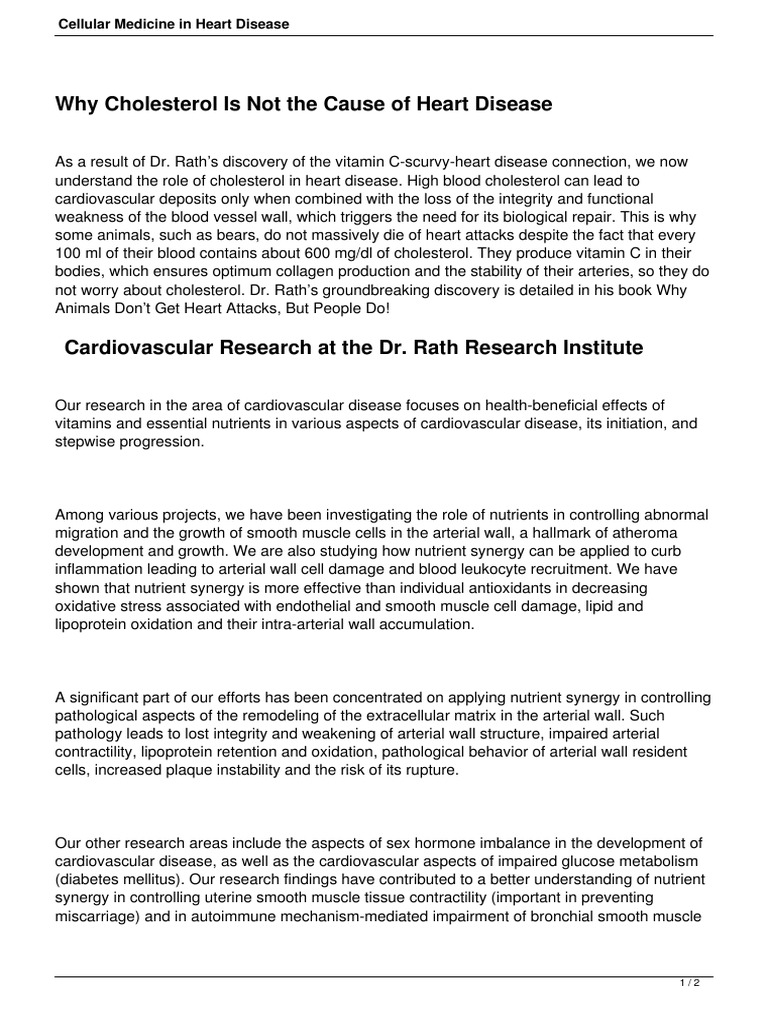 Cellular Medicine in Heart Disease

Why Cholesterol Is Not the Cause of Heart Disease

As a result of Dr. Rath's discovery of the vitamin C-scurvy-heart disease connection, we now understand the role of cholesterol in heart disease. High blood cholesterol can lead to cardiovascular deposits only when combined with the loss of the integrity and functional weakness of the blood vessel wall, which triggers the need for its biological repair. This is why some animals, such as bears, do not massively die of heart attacks despite the fact that every 100 ml of their blood contains about 600 mg/dl of cholesterol. They produce vitamin C in their bodies, which ensures optimum collagen production and the stability of their arteries, so they do not worry about cholesterol. Dr. Rath's groundbreaking discovery is detailed in his book Why Animals Don't Get Heart Attacks, But People Do!

Cardiovascular Research at the Dr. Rath Research Institute

Our research in the area of cardiovascular disease focuses on health-beneficial effects of vitamins and essential nutrients in various aspects of cardiovascular disease, its initiation, and stepwise progression.

Among various projects, we have been investigating the role of nutrients in controlling abnormal migration and the growth of smooth muscle cells in the arterial wall, a hallmark of atheroma development and growth. We are also studying how nutrient synergy can be applied to curb inflammation leading to arterial wall cell damage and blood leukocyte recruitment. We have shown that nutrient synergy is more effective than individual antioxidants in decreasing oxidative stress associated with endothelial and smooth muscle cell damage, lipid and lipoprotein oxidation and their intra-arterial wall accumulation.

A significant part of our efforts has been concentrated on applying nutrient synergy in controlling pathological aspects of the remodeling of the extracellular matrix in the arterial wall. Such pathology leads to lost integrity and weakening of arterial wall structure, impaired arterial contractility, lipoprotein retention and oxidation, pathological behavior of arterial wall resident cells, increased plaque instability and the risk of its rupture.

Our other research areas include the aspects of sex hormone imbalance in the development of cardiovascular disease, as well as the cardiovascular aspects of impaired glucose metabolism (diabetes mellitus). Our research findings have contributed to a better understanding of nutrient synergy in controlling uterine smooth muscle tissue contractility (important in preventing miscarriage) and in autoimmune mechanism-mediated impairment of bronchial smooth muscle

1 / 2